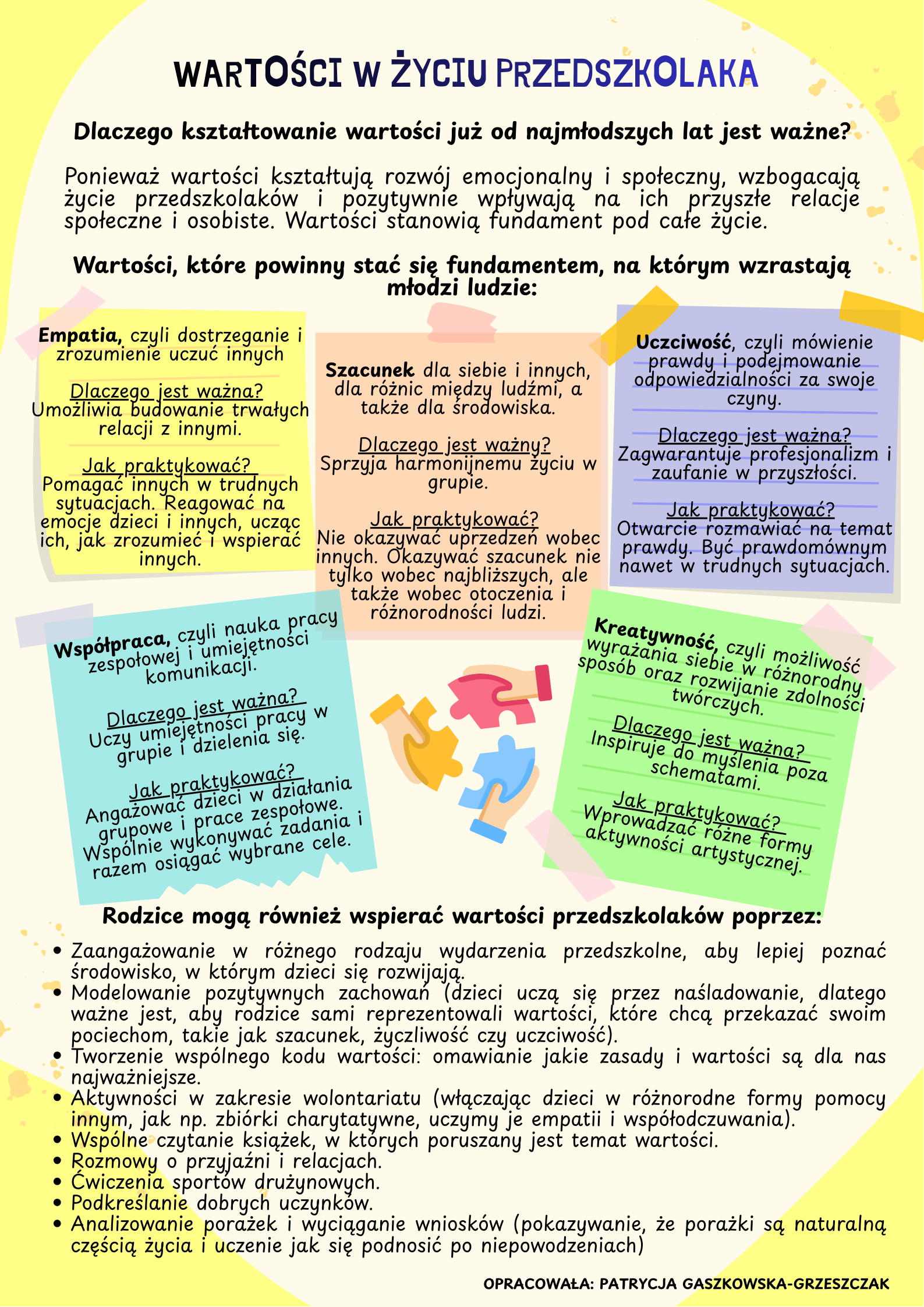 WARTOŚCI W ŻYCIU PRZEDSZKOLAKA

Dlaczego kształtowanie wartości już od najmłodszych lat jest ważne?

Ponieważ wartości kształtują rozwój emocjonalny i społeczny, wzbogacają życie przedszkolaków i pozytywnie wpływają na ich przyszłe relacje społeczne i osobiste. Wartości stanowią fundament pod całe życie.

Wartości, które powinny stać się fundamentem, na którym wzrastają młodzi ludzie:

Empatia, czyli dostrzeganie i zrozumienie uczuć innych

Dlaczego jest ważna?
Umożliwia budowanie trwałych relacji z innymi.

Jak praktykować?
Pomagać innych w trudnych sytuacjach. Reagować na emocje dzieci i innych, ucząc ich, jak zrozumieć i wspierać innych.

Szacunek dla siebie i innych, dla różnic między ludźmi, a także dla środowiska.

Dlaczego jest ważny?
Sprzyja harmonijnemu życiu w grupie.

Jak praktykować?
Nie okazywać uprzedzeń wobec innych. Okazywać szacunek nie tylko wobec najbliższych, ale także wobec otoczenia i różnorodności ludzi.

Uczciwość, czyli mówienie prawdy i podejmowanie odpowiedzialności za swoje czyny.

Dlaczego jest ważna?
Zagwarantuje profesjonalizm i zaufanie w przyszłości.

Jak praktykować?
Otwarcie rozmawiać na temat prawdy. Być prawdomównym nawet w trudnych sytuacjach.

Współpraca, czyli nauka pracy zespołowej i umiejętności komunikacji.

Dlaczego jest ważna?
Uczy umiejętności pracy w grupie i dzielenia się.

Jak praktykować?
Angażować dzieci w działania grupowe i prace zespołowe. Wspólnie wykonywać zadania i razem osiągać wybrane cele.

Kreatywność, czyli możliwość wyrażania siebie w różnorodny sposób oraz rozwijanie zdolności twórczych.

Dlaczego jest ważna?
Inspiruje do myślenia poza schematami.

Jak praktykować?
Wprowadzać różne formy aktywności artystycznej.

Rodzice mogą również wspierać wartości przedszkolaków poprzez:

• Zaangażowanie w różnego rodzaju wydarzenia przedszkolne, aby lepiej poznać środowisko, w którym dzieci się rozwijają.
• Modelowanie pozytywnych zachowań (dzieci uczą się przez naśladowanie, dlatego ważne jest, aby rodzice sami reprezentowali wartości, które chcą przekazać swoim pociechom, takie jak szacunek, życzliwość czy uczciwość).
• Tworzenie wspólnego kodu wartości: omawianie jakie zasady i wartości są dla nas najważniejsze.
• Aktywności w zakresie wolontariatu (włączając dzieci w różnorodne formy pomocy innym, jak np. zbiórki charytatywne, uczymy je empatii i współodczuwania).
• Wspólne czytanie książek, w których poruszany jest temat wartości.
• Rozmowy o przyjaźni i relacjach.
• Ćwiczenia sportów drużynowych.
• Podkreślanie dobrych uczynków.
• Analizowanie porażek i wyciąganie wniosków (pokazywanie, że porażki są naturalną częścią życia i uczenie jak się podnosić po niepowodzeniach)

OPRACOWAŁA: PATRYCJA GASZKOWSKA-GRZESZCZAK